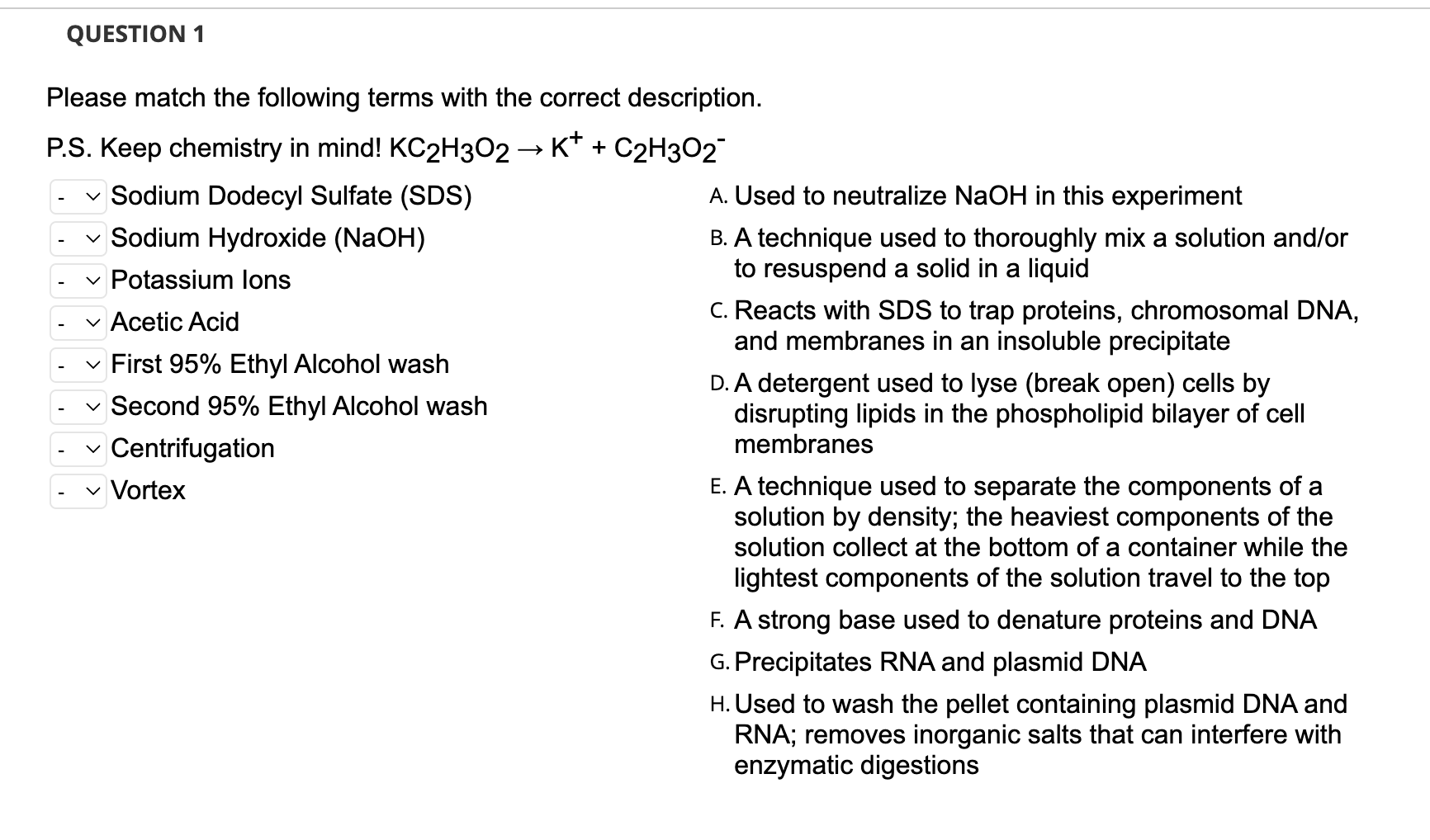 QUESTION 1

Please match the following terms with the correct description.

P.S. Keep chemistry in mind! $KC_2H_3O_2 \rightarrow K^+ + C_2H_3O_2^-$

- Sodium Dodecyl Sulfate (SDS)
- Sodium Hydroxide (NaOH)
- Potassium Ions
- Acetic Acid
- First 95% Ethyl Alcohol wash
- Second 95% Ethyl Alcohol wash
- Centrifugation
- Vortex

A. Used to neutralize NaOH in this experiment
B. A technique used to thoroughly mix a solution and/or to resuspend a solid in a liquid
C. Reacts with SDS to trap proteins, chromosomal DNA, and membranes in an insoluble precipitate
D. A detergent used to lyse (break open) cells by disrupting lipids in the phospholipid bilayer of cell membranes
E. A technique used to separate the components of a solution by density; the heaviest components of the solution collect at the bottom of a container while the lightest components of the solution travel to the top
F. A strong base used to denature proteins and DNA
G. Precipitates RNA and plasmid DNA
H. Used to wash the pellet containing plasmid DNA and RNA; removes inorganic salts that can interfere with enzymatic digestions